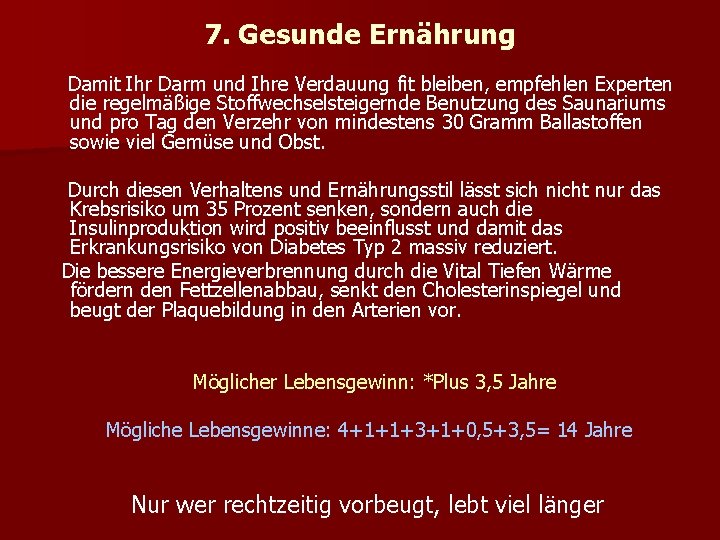 7. Gesunde Ernährung

Damit Ihr Darm und Ihre Verdauung fit bleiben, empfehlen Experten die regelmäßige Stoffwechselsteigernde Benutzung des Saunariums und pro Tag den Verzehr von mindestens 30 Gramm Ballastoffen sowie viel Gemüse und Obst.

Durch diesen Verhaltens und Ernährungsstil lässt sich nicht nur das Krebsrisiko um 35 Prozent senken, sondern auch die Insulinproduktion wird positiv beeinflusst und damit das Erkrankungsrisiko von Diabetes Typ 2 massiv reduziert.

Die bessere Energieverbrennung durch die Vital Tiefen Wärme fördern den Fettzellenabbau, senkt den Cholesterinspiegel und beugt der Plaquebildung in den Arterien vor.

Möglicher Lebensgewinn: *Plus 3,5 Jahre

Mögliche Lebensgewinne: 4+1+1+3+1+0,5+3,5= 14 Jahre

Nur wer rechtzeitig vorbeugt, lebt viel länger